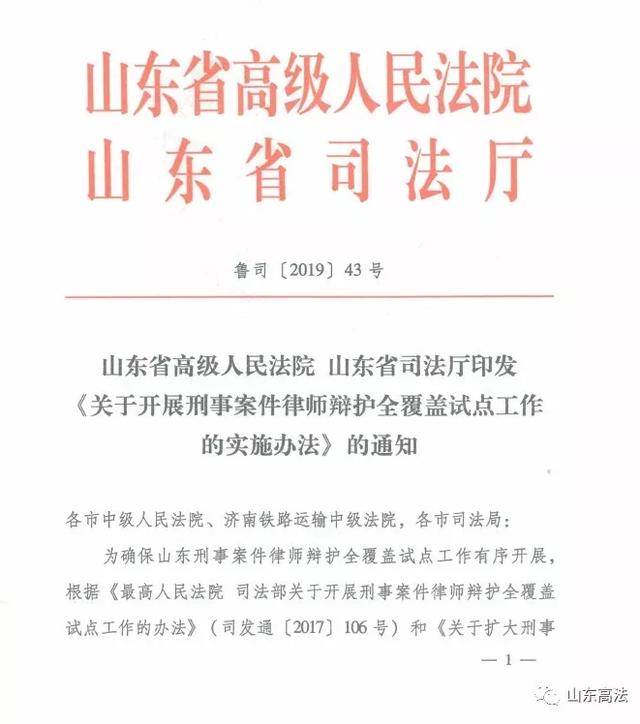 山东省高级人民法院
山东省司法厅

鲁司〔2019〕43号

山东省高级人民法院 山东省司法厅印发《关于开展刑事案件律师辩护全覆盖试点工作的实施办法》的通知

各市中级人民法院、济南铁路运输中级法院，各市司法局：

为确保山东刑事案件律师辩护全覆盖试点工作有序开展，根据《最高人民法院 司法部关于开展刑事案件律师辩护全覆盖试点工作的办法》（司发通〔2017〕106号）和《关于扩大刑事

— 1 —

山东高法